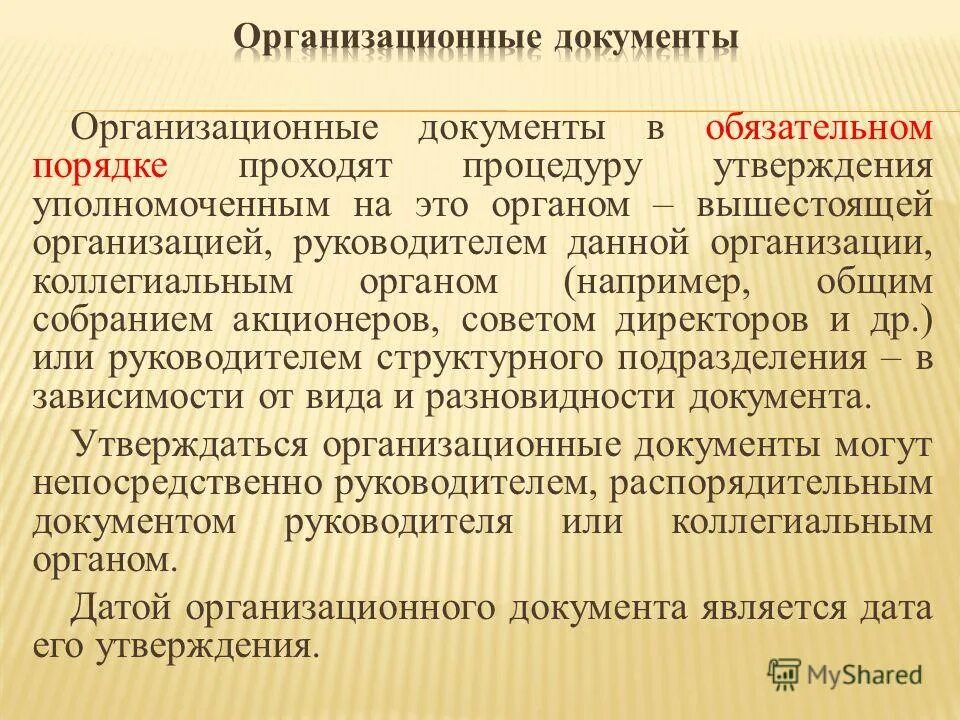 Организационные документы

Организационные документы в обязательном порядке проходят процедуру утверждения уполномоченным на это органом – вышестоящей организацией, руководителем данной организации, коллегиальным органом (например, общим собранием акционеров, советом директоров и др.) или руководителем структурного подразделения – в зависимости от вида и разновидности документа.

Утверждаться организационные документы могут непосредственно руководителем, распорядительным документом руководителя или коллегиальным органом.

Датой организационного документа является дата его утверждения.

MyShared